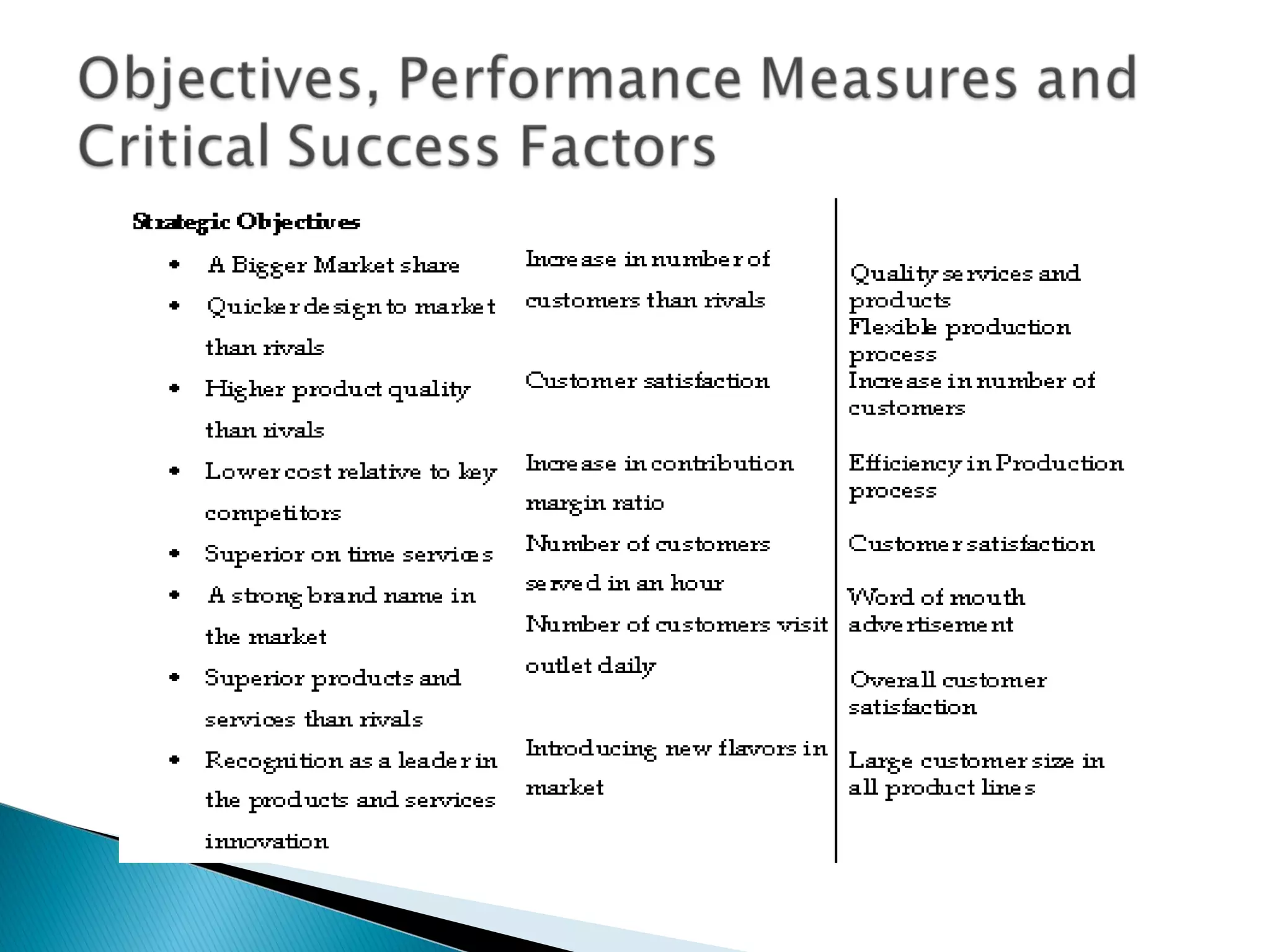 Objectives, Performance Measures and Critical Success Factors

Strategic Objectives

• A Bigger Market share
• Quicker design to market than rivals
• Higher product quality than rivals
• Lower cost relative to key competitors
• Superior on time services
• A strong brand name in the market
• Superior products and services than rivals
• Recognition as a leader in the products and services innovation

Increase in number of customers than rivals

Customer satisfaction

Increase in contribution margin ratio

Number of customers served in an hour

Number of customers visit outlet daily

Introducing new flavors in market

Quality services and products

Flexible production process

Increase in number of customers

Efficiency in Production process

Customer satisfaction

Word of mouth advertisement

Overall customer satisfaction

Large customer size in all product lines